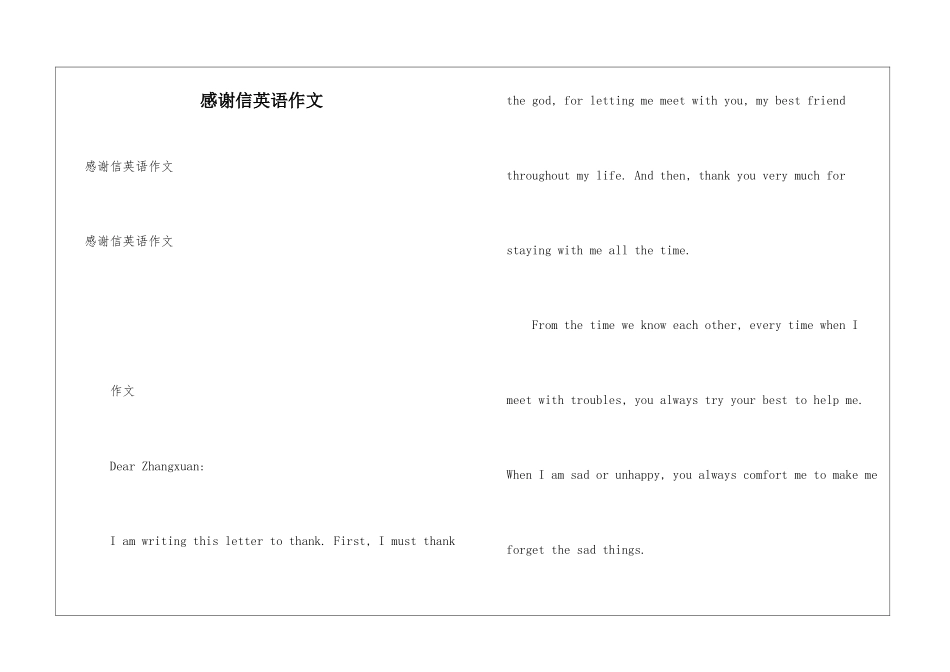 感谢信英语作文

感谢信英语作文

感谢信英语作文

作文

Dear Zhangxuan:

I am writing this letter to thank. First, I must thank the god, for letting me meet with you, my best friend throughout my life. And then, thank you very much for staying with me all the time.

From the time we know each other, every time when I meet with troubles, you always try your best to help me. When I am sad or unhappy, you always comfort me to make me forget the sad things.